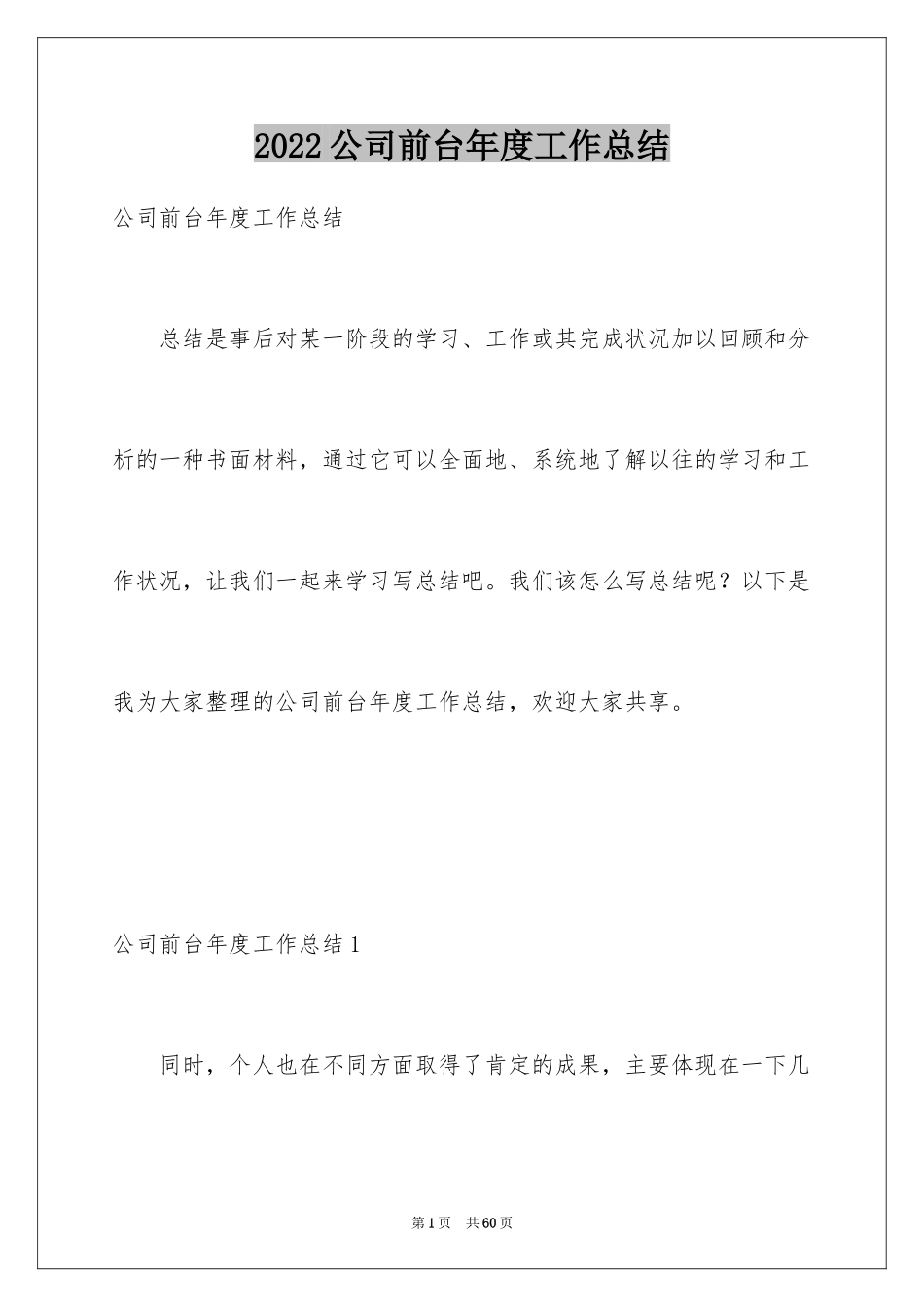 2022 公司前台年度工作总结

公司前台年度工作总结

总结是事后对某一阶段的学习、工作或其完成状况加以回顾和分析的一种书面材料，通过它可以全面地、系统地了解以往的学习和工作状况，让我们一起来学习写总结吧。我们该怎么写总结呢？以下是我为大家整理的公司前台年度工作总结，欢迎大家共享。

公司前台年度工作总结 1

同时，个人也在不同方面取得了肯定的成果，主要体现在一下几

第 1 页　共 60 页